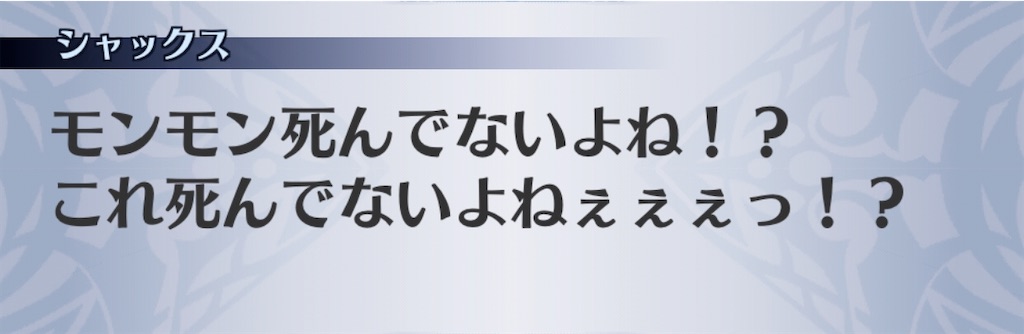 シャックス

モンモン死んでないよね！？
これ死んでないよねぇぇぇっ！？